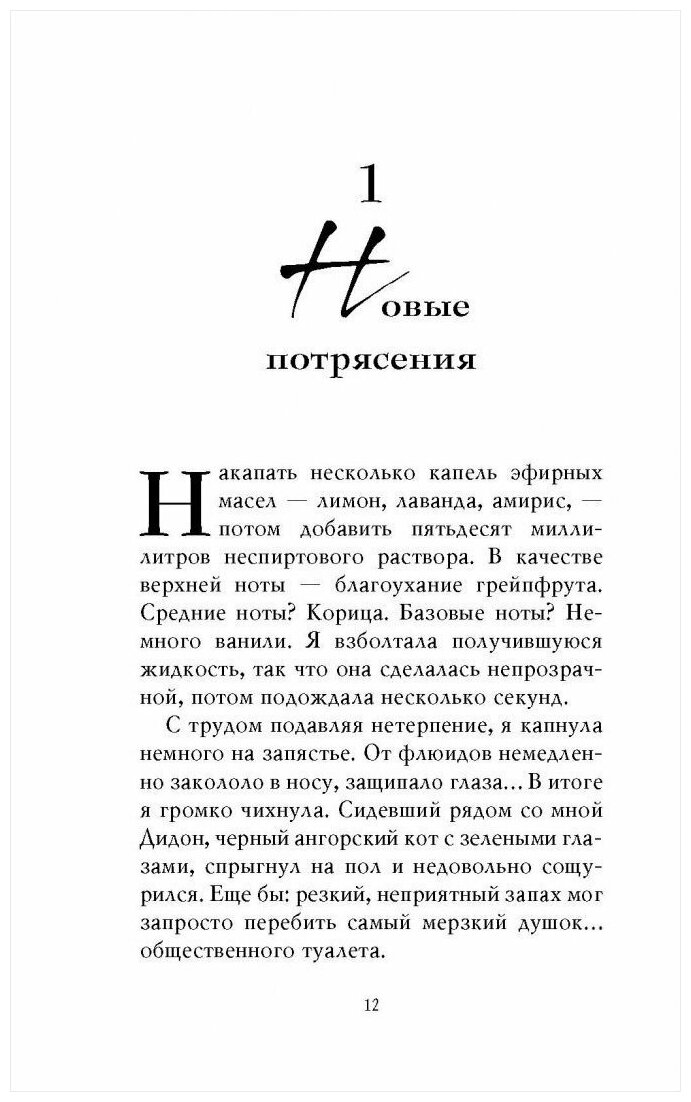 1

Новые потрясения

Накапать несколько капель эфирных масел — лимон, лаванда, амирис, — потом добавить пятьдесят миллилитров неспиртового раствора. В качестве верхней ноты — благоухание грейпфрута. Средние ноты? Корица. Базовые ноты? Немного ванили. Я взболтала получившуюся жидкость, так что она сделалась непрозрачной, потом подождала несколько секунд.

С трудом подавляя нетерпение, я капнула немного на запястье. От флюидов немедленно закололо в носу, защипало глаза… В итоге я громко чихнула. Сидевший рядом со мной Дидон, черный ангорский кот с зелеными глазами, спрыгнул на пол и недовольно сощурился. Еще бы: резкий, неприятный запах мог запросто перебить самый мерзкий душок… общественного туалета.

12